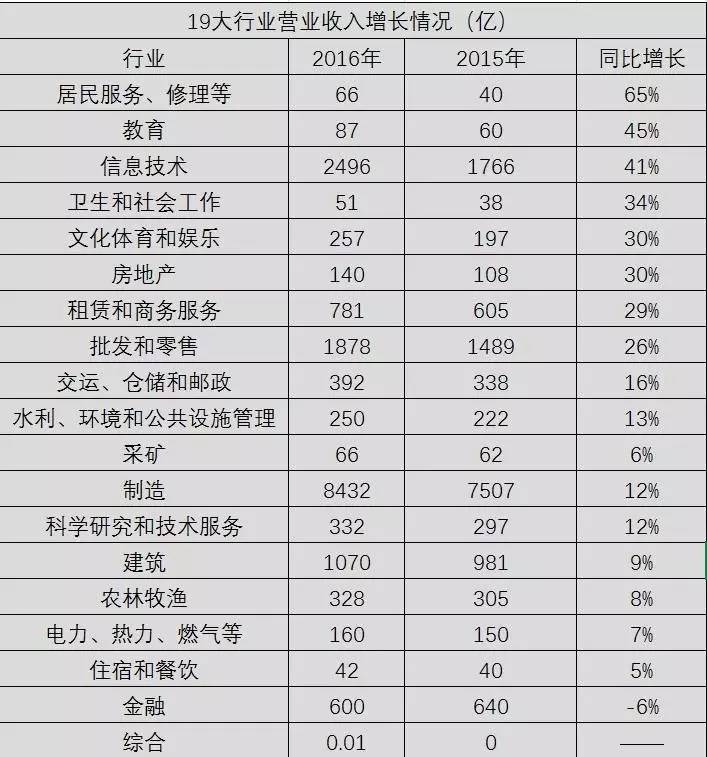 19大行业营业收入增长情况（亿）

| 行业 | 2016年 | 2015年 | 同比增长 |
|---|---|---|---|
| 居民服务、修理等 | 66 | 40 | 65% |
| 教育 | 87 | 60 | 45% |
| 信息技术 | 2496 | 1766 | 41% |
| 卫生和社会工作 | 51 | 38 | 34% |
| 文化体育和娱乐 | 257 | 197 | 30% |
| 房地产 | 140 | 108 | 30% |
| 租赁和商务服务 | 781 | 605 | 29% |
| 批发和零售 | 1878 | 1489 | 26% |
| 交运、仓储和邮政 | 392 | 338 | 16% |
| 水利、环境和公共设施管理 | 250 | 222 | 13% |
| 采矿 | 66 | 62 | 6% |
| 制造 | 8432 | 7507 | 12% |
| 科学研究和技术服务 | 332 | 297 | 12% |
| 建筑 | 1070 | 981 | 9% |
| 农林牧渔 | 328 | 305 | 8% |
| 电力、热力、燃气等 | 160 | 150 | 7% |
| 住宿和餐饮 | 42 | 40 | 5% |
| 金融 | 600 | 640 | -6% |
| 综合 | 0.01 | 0 | —— |